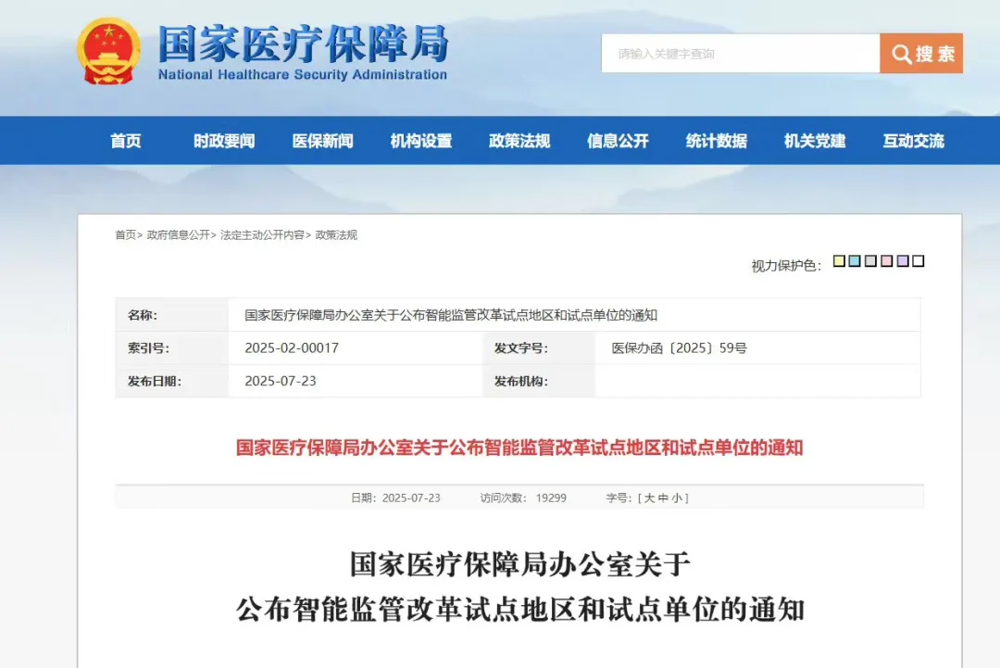 国家医疗保障局
National Healthcare Security Administration

请输入关键字查询
搜索

首页 时政要闻 医保新闻 机构设置 政策法规 信息公开 统计数据 机关党建 互动交流

首页> 政府信息公开> 法定主动公开内容> 政策法规

视力保护色：

| 名称: | 国家医疗保障局办公室关于公布智能监管改革试点地区和试点单位的通知 | | |
|---|---|---|---|
| 索引号: | 2025-02-00017 | 发文字号: | 医保办函〔2025〕59号 |
| 发布日期: | 2025-07-23 | 发布机构: | |

国家医疗保障局办公室关于公布智能监管改革试点地区和试点单位的通知

日期：2025-07-23 访问次数：19299 字号：[ 大 中 小 ]

国家医疗保障局办公室关于
公布智能监管改革试点地区和试点单位的通知